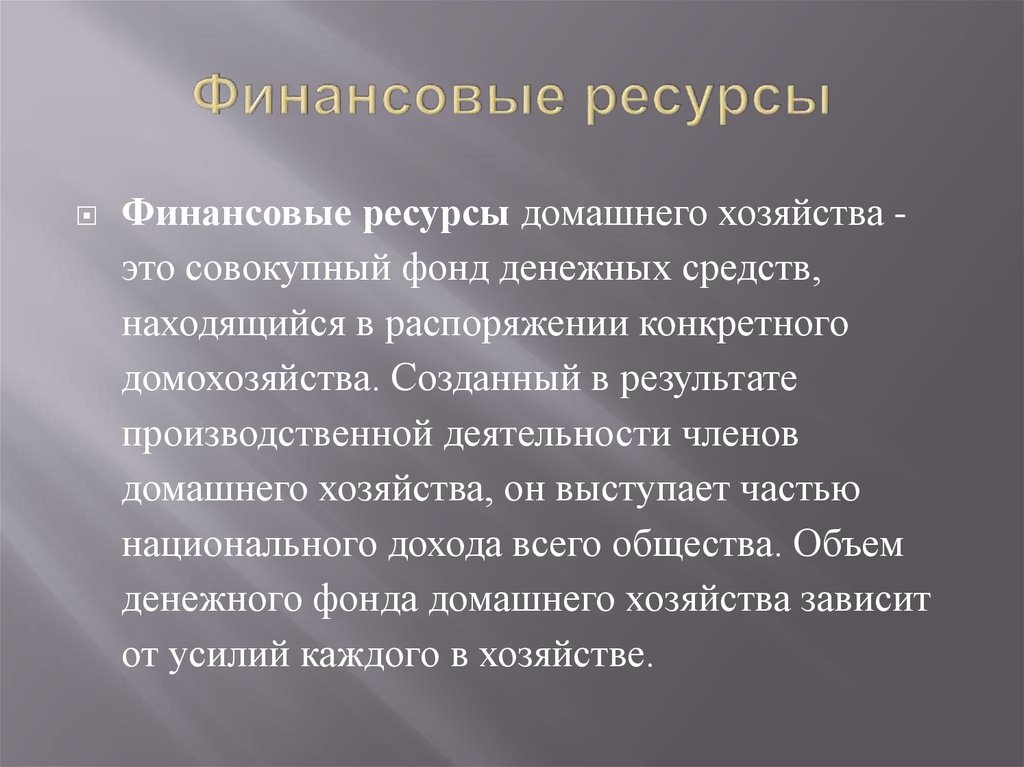 Финансовые ресурсы

Финансовые ресурсы домашнего хозяйства - это совокупный фонд денежных средств, находящийся в распоряжении конкретного домохозяйства. Созданный в результате производственной деятельности членов домашнего хозяйства, он выступает частью национального дохода всего общества. Объем денежного фонда домашнего хозяйства зависит от усилий каждого в хозяйстве.